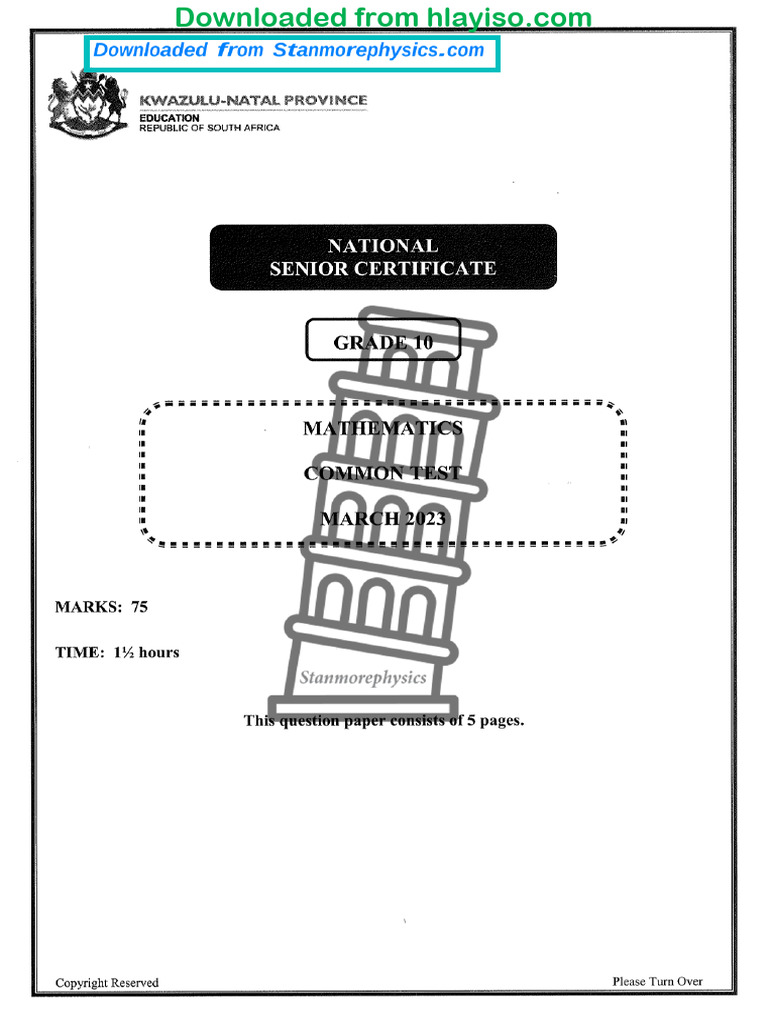 Downloaded from hlayiso.com

Downloaded from Stanmorephysics.com

KWAZULU-NATAL PROVINCE
EDUCATION
REPUBLIC OF SOUTH AFRICA

NATIONAL
SENIOR CERTIFICATE

GRADE 10

MATHEMATICS

COMMON TEST

MARCH 2023

MARKS: 75

TIME: 1½ hours

Stanmorephysics

This question paper consists of 5 pages.

Copyright Reserved

Please Turn Over